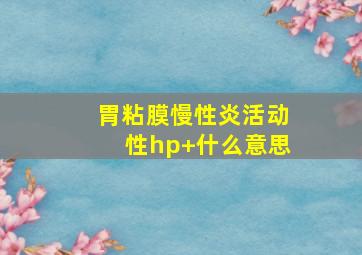 胃粘膜慢性炎活动性hp+什么意思